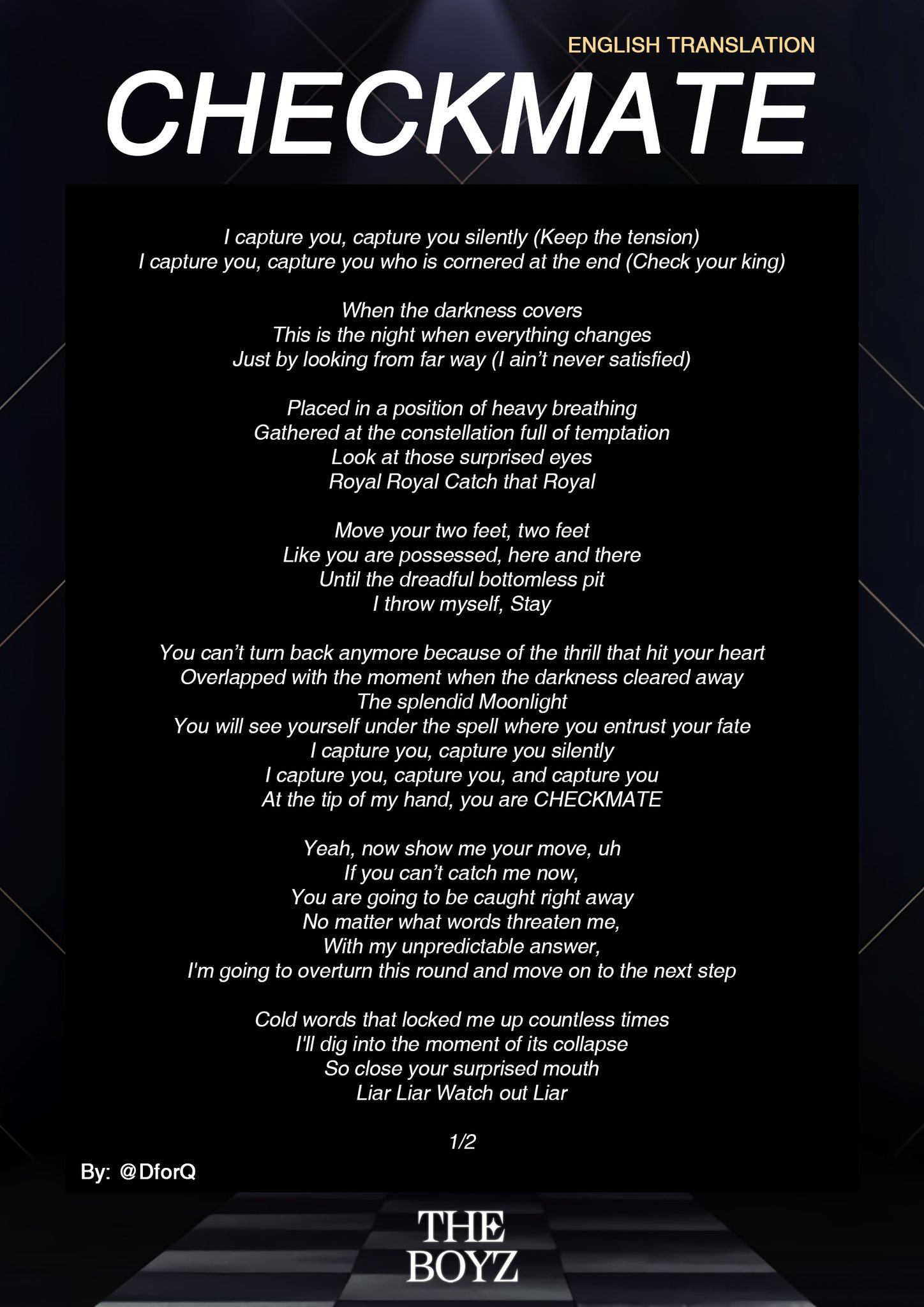 ENGLISH TRANSLATION

CHECKMATE

I capture you, capture you silently (Keep the tension)
I capture you, capture you who is cornered at the end (Check your king)

When the darkness covers
This is the night when everything changes
Just by looking from far way (I ain't never satisfied)

Placed in a position of heavy breathing
Gathered at the constellation full of temptation
Look at those surprised eyes
Royal Royal Catch that Royal

Move your two feet, two feet
Like you are possessed, here and there
Until the dreadful bottomless pit
I throw myself, Stay

You can't turn back anymore because of the thrill that hit your heart
Overlapped with the moment when the darkness cleared away
The splendid Moonlight
You will see yourself under the spell where you entrust your fate
I capture you, capture you silently
I capture you, capture you, and capture you
At the tip of my hand, you are CHECKMATE

Yeah, now show me your move, uh
If you can't catch me now,
You are going to be caught right away
No matter what words threaten me,
With my unpredictable answer,
I'm going to overturn this round and move on to the next step

Cold words that locked me up countless times
I'll dig into the moment of its collapse
So close your surprised mouth
Liar Liar Watch out Liar

1/2

By: @DforQ

THE BOYZ